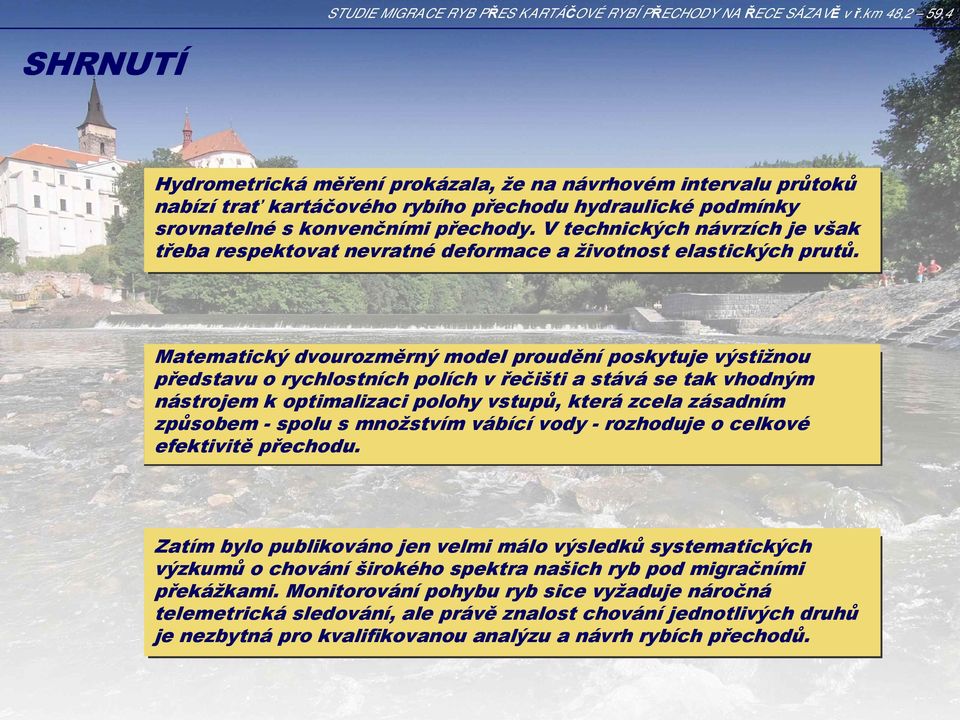 STUDIE MIGRACE RYB PŘES KARTÁČOVÉ RYBÍ PŘECHODY NA ŘECE SÁZAVĚ v ř.km 48,2 – 59,4

SHRNUTÍ

Hydrometrická měření prokázala, že na návrhovém intervalu průtoků nabízí trať kartáčového rybího přechodu hydraulické podmínky srovnatelné s konvenčními přechody. V technických návrzích je však třeba respektovat nevratné deformace a životnost elastických prutů.

Matematický dvourozměrný model proudění poskytuje výstižnou představu o rychlostních polích v řečišti a stává se tak vhodným nástrojem k optimalizaci polohy vstupů, která zcela zásadním způsobem - spolu s množstvím vábící vody - rozhoduje o celkové efektivitě přechodu.

Zatím bylo publikováno jen velmi málo výsledků systematických výzkumů o chování širokého spektra našich ryb pod migračními překážkami. Monitorování pohybu ryb sice vyžaduje náročná telemetrická sledování, ale právě znalost chování jednotlivých druhů je nezbytná pro kvalifikovanou analýzu a návrh rybích přechodů.